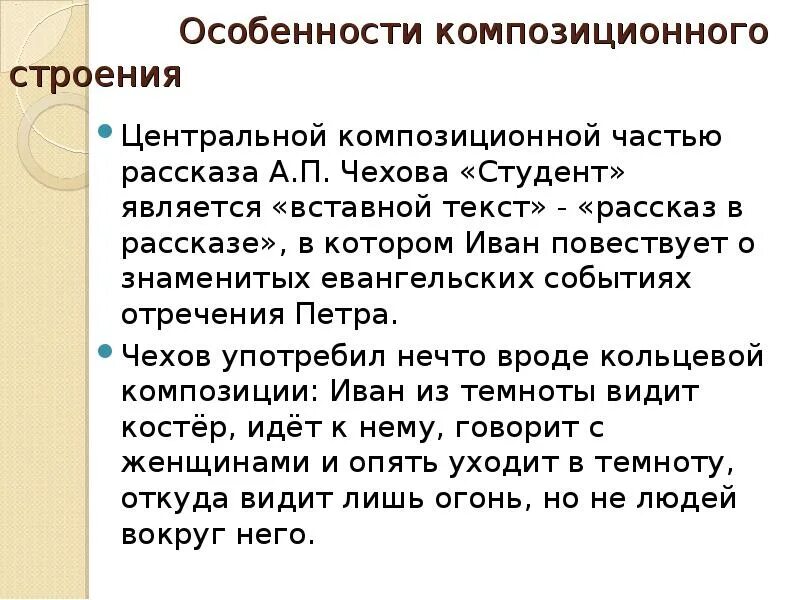 Особенности композиционного строения

Центральной композиционной частью рассказа А.П. Чехова «Студент» является «вставной текст» - «рассказ в рассказе», в котором Иван повествует о знаменитых евангельских событиях отречения Петра.

Чехов употребил нечто вроде кольцевой композиции: Иван из темноты видит костёр, идёт к нему, говорит с женщинами и опять уходит в темноту, откуда видит лишь огонь, но не людей вокруг него.